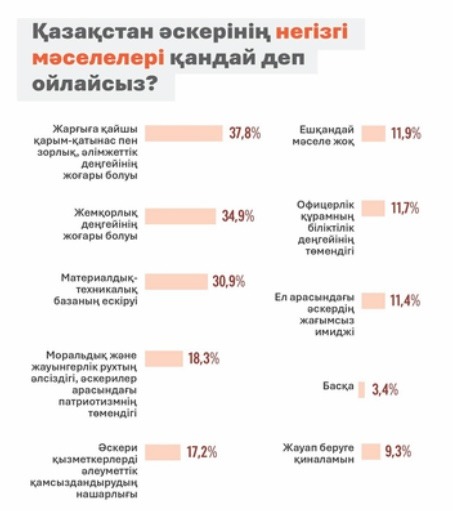 Қазақстан әскерінің негізгі мәселелері қандай деп ойлайсыз?

Жарғыға қайшы қарым-қатынас пен зорлық, әлімжеттік деңгейінің жоғары болуы 37,8%

Жемқорлық деңгейінің жоғары болуы 34,9%

Материалдық-техникалық базаның ескіруі 30,9%

Моральдық және жауынгерлік рухтың әлсіздігі, әскерилер арасындағы патриотизмнің төмендігі 18,3%

Әскери қызметкерлерді әлеуметтік қамсыздандырудың нашарлығы 17,2%

Ешқандай мәселе жоқ 11,9%

Офицерлік құрамның біліктілік деңгейінің төмендігі 11,7%

Ел арасындағы әскердің жағымсыз имиджі 11,4%

Басқа 3,4%

Жауап беруге қиналамын 9,3%